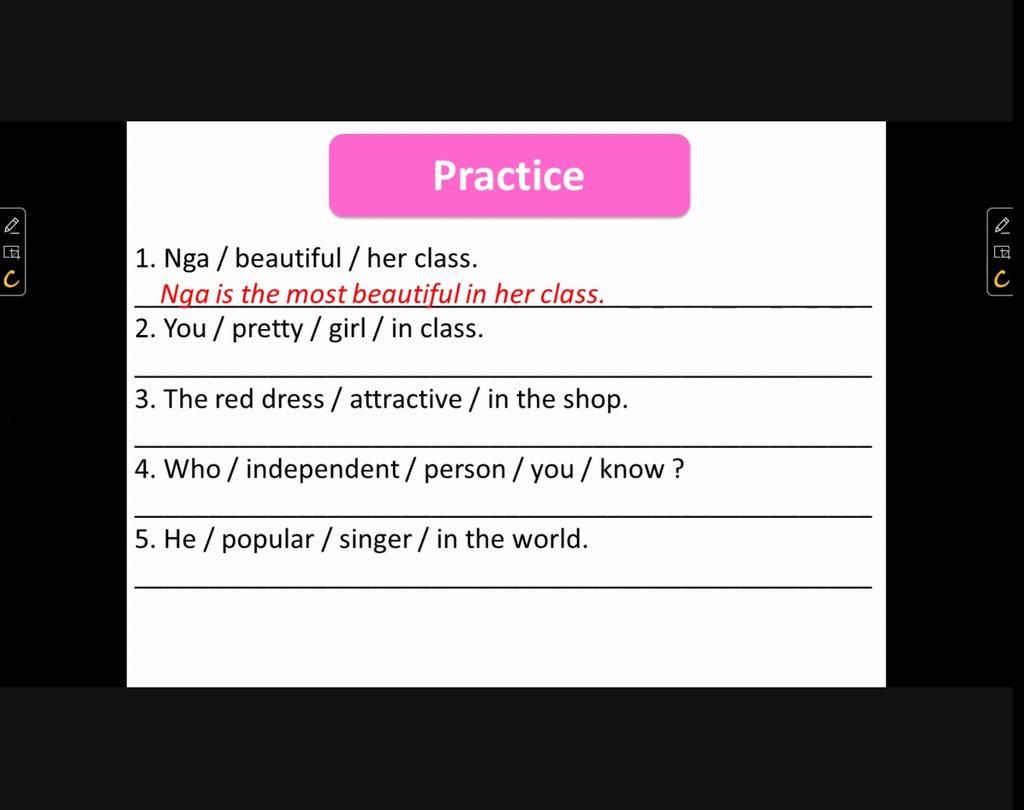 Practice

1. Nga / beautiful / her class.

Nga is the most beautiful in her class.

2. You / pretty / girl / in class.

____

3. The red dress / attractive / in the shop.

____

4. Who / independent / person / you / know ?

____

5. He / popular / singer / in the world.

____